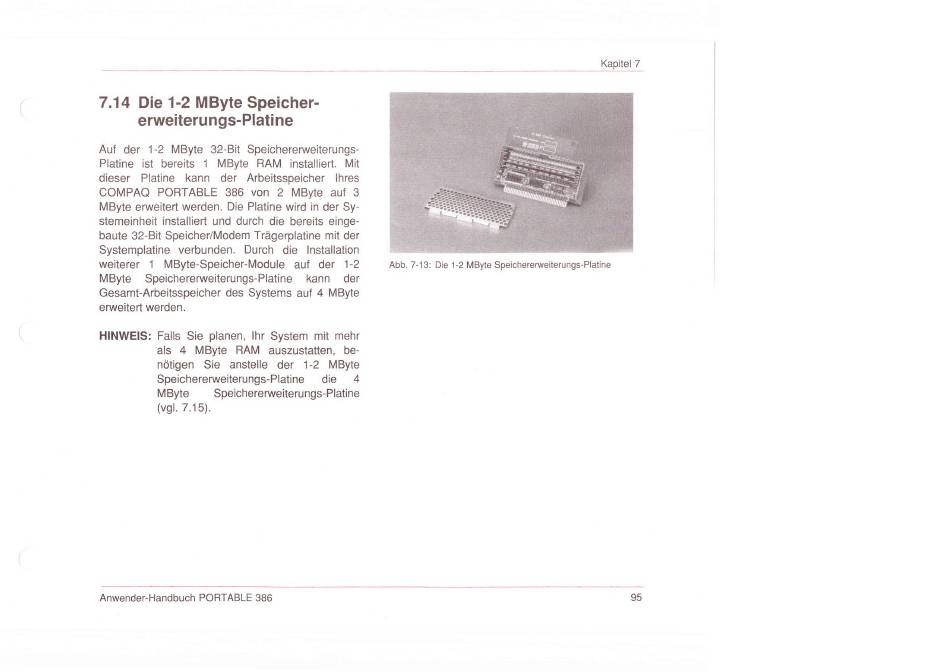 Kapitel 7

7.14 Die 1-2 MByte Speichererweiterungs-Platine

Auf der 1-2 MByte 32-Bit Speichererweiterungs-Platine ist bereits 1 MByte RAM installiert. Mit dieser Platine kann der Arbeitsspeicher Ihres COMPAQ PORTABLE 386 von 2 MByte auf 3 MByte erweitert werden. Die Platine wird in der Systemeinheit installiert und durch die bereits eingebaute 32-Bit Speicher/Modem Trägerplatine mit der Systemplatine verbunden. Durch die Installation weiterer 1 MByte-Speicher-Module auf der 1-2 MByte Speichererweiterungs-Platine kann der Gesamt-Arbeitsspeicher des Systems auf 4 MByte erweitert werden.

HINWEIS: Falls Sie planen, Ihr System mit mehr als 4 MByte RAM auszustatten, benötigen Sie anstelle der 1-2 MByte Speichererweiterungs-Platine die 4 MByte Speichererweiterungs-Platine (vgl. 7.15).

Abb. 7-13: Die 1-2 MByte Speichererweiterungs-Platine

Anwender-Handbuch PORTABLE 386

95